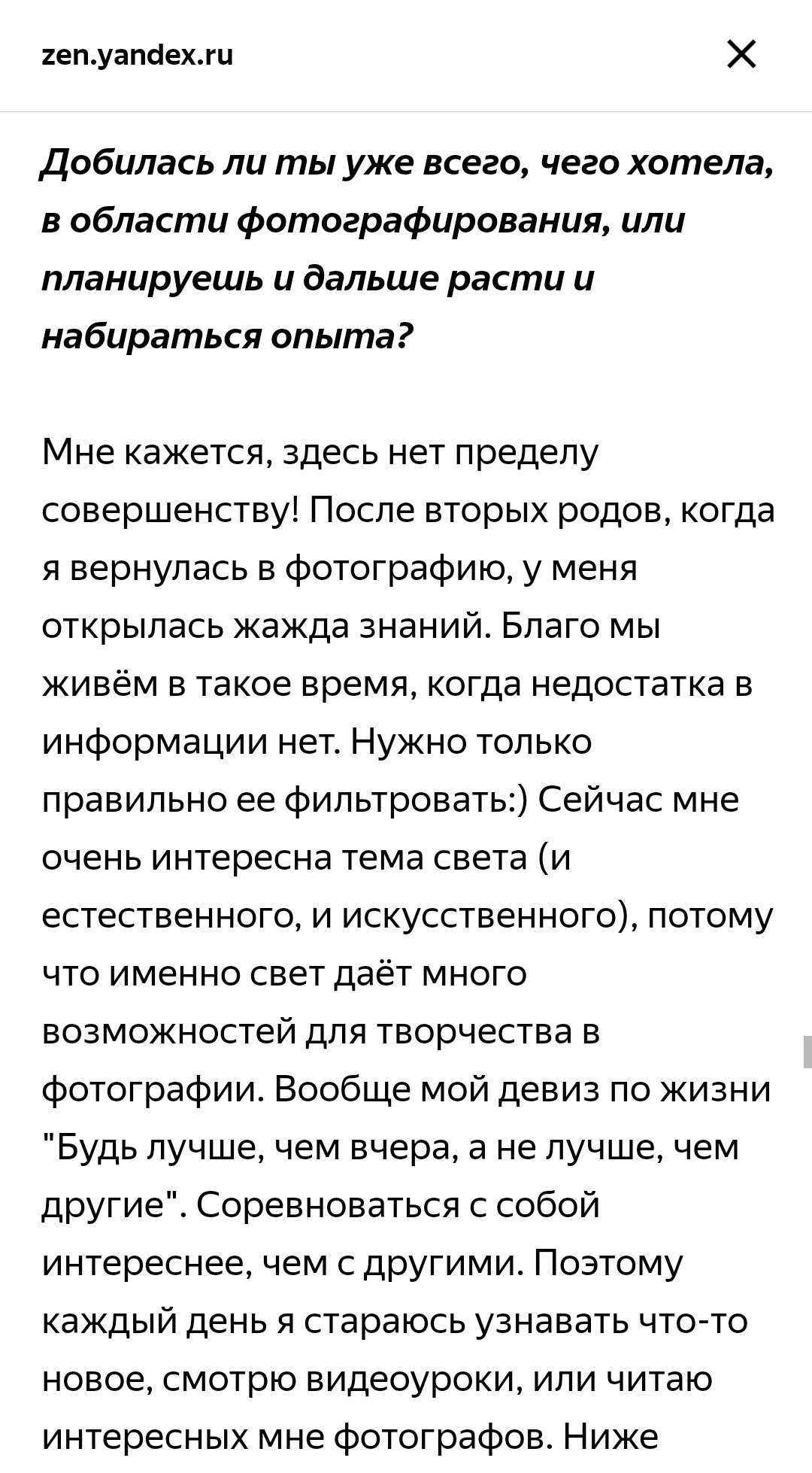 zen.yandex.ru

Добилась ли ты уже всего, чего хотела, в области фотографирования, или планируешь и дальше расти и набираться опыта?

Мне кажется, здесь нет пределу совершенству! После вторых родов, когда я вернулась в фотографию, у меня открылась жажда знаний. Благо мы живём в такое время, когда недостатка в информации нет. Нужно только правильно ее фильтровать:) Сейчас мне очень интересна тема света (и естественного, и искусственного), потому что именно свет даёт много возможностей для творчества в фотографии. Вообще мой девиз по жизни "Будь лучше, чем вчера, а не лучше, чем другие". Соревноваться с собой интереснее, чем с другими. Поэтому каждый день я стараюсь узнавать что-то новое, смотрю видеоуроки, или читаю интересных мне фотографов. Ниже